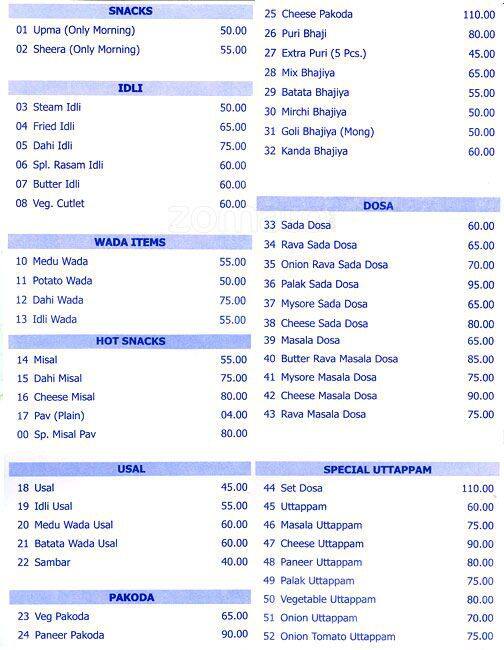 SNACKS
01 Upma (Only Morning) 50.00
02 Sheera (Only Morning) 55.00

IDLI
03 Steam Idli 50.00
04 Fried Idli 65.00
05 Dahi Idli 75.00
06 Spl. Rasam Idli 60.00
07 Butter Idli 60.00
08 Veg. Cutlet 60.00

WADA ITEMS
10 Medu Wada 55.00
11 Potato Wada 50.00
12 Dahi Wada 75.00
13 Idli Wada 55.00

HOT SNACKS
14 Misal 55.00
15 Dahi Misal 75.00
16 Cheese Misal 80.00
17 Pav (Plain) 04.00
00 Sp. Misal Pav 80.00

USAL
18 Usal 45.00
19 Idli Usal 55.00
20 Medu Wada Usal 60.00
21 Batata Wada Usal 60.00
22 Sambar 40.00

PAKODA
23 Veg Pakoda 65.00
24 Paneer Pakoda 90.00
25 Cheese Pakoda 110.00
26 Puri Bhaji 80.00
27 Extra Puri (5 Pcs.) 45.00
28 Mix Bhajiya 65.00
29 Batata Bhajiya 55.00
30 Mirchi Bhajiya 50.00
31 Goli Bhajiya (Mong) 50.00
32 Kanda Bhajiya 60.00

DOSA
33 Sada Dosa 60.00
34 Rava Sada Dosa 65.00
35 Onion Rava Sada Dosa 70.00
36 Palak Sada Dosa 95.00
37 Mysore Sada Dosa 65.00
38 Cheese Sada Dosa 80.00
39 Masala Dosa 65.00
40 Butter Rava Masala Dosa 85.00
41 Mysore Masala Dosa 75.00
42 Cheese Masala Dosa 90.00
43 Rava Masala Dosa 75.00

SPECIAL UTTAPPAM
44 Set Dosa 110.00
45 Uttappam 60.00
46 Masala Uttappam 75.00
47 Cheese Uttappam 90.00
48 Paneer Uttappam 80.00
49 Palak Uttappam 75.00
50 Vegetable Uttappam 80.00
51 Onion Uttappam 70.00
52 Onion Tomato Uttappam 75.00